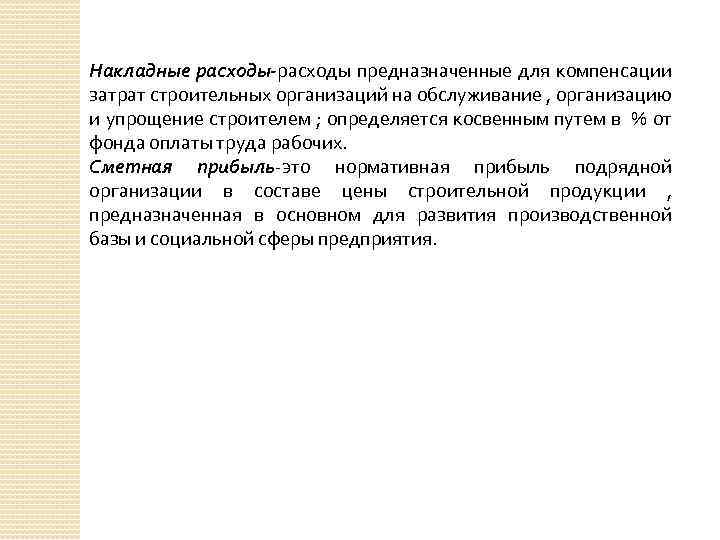 Накладные расходы-расходы предназначенные для компенсации затрат строительных организаций на обслуживание , организацию и упрощение строителем ; определяется косвенным путем в % от фонда оплаты труда рабочих.
Сметная прибыль-это нормативная прибыль подрядной организации в составе цены строительной продукции , предназначенная в основном для развития производственной базы и социальной сферы предприятия.